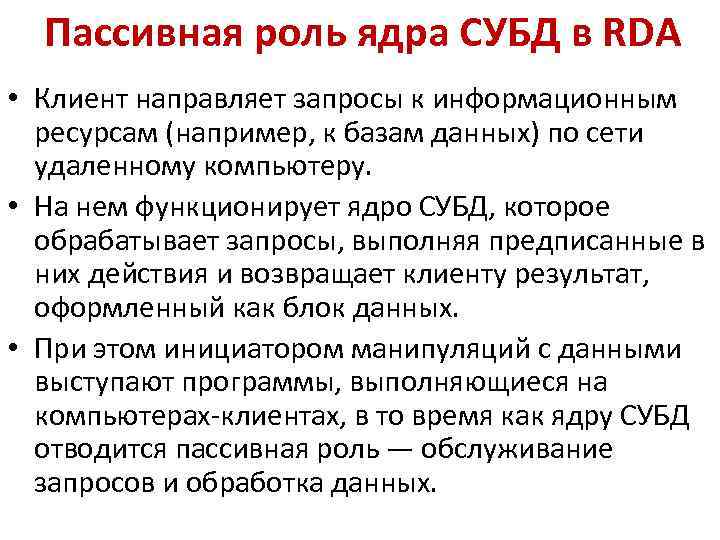 Пассивная роль ядра СУБД в RDA

• Клиент направляет запросы к информационным ресурсам (например, к базам данных) по сети удаленному компьютеру.

• На нем функционирует ядро СУБД, которое обрабатывает запросы, выполняя предписанные в них действия и возвращает клиенту результат, оформленный как блок данных.

• При этом инициатором манипуляций с данными выступают программы, выполняющиеся на компьютерах-клиентах, в то время как ядру СУБД отводится пассивная роль — обслуживание запросов и обработка данных.